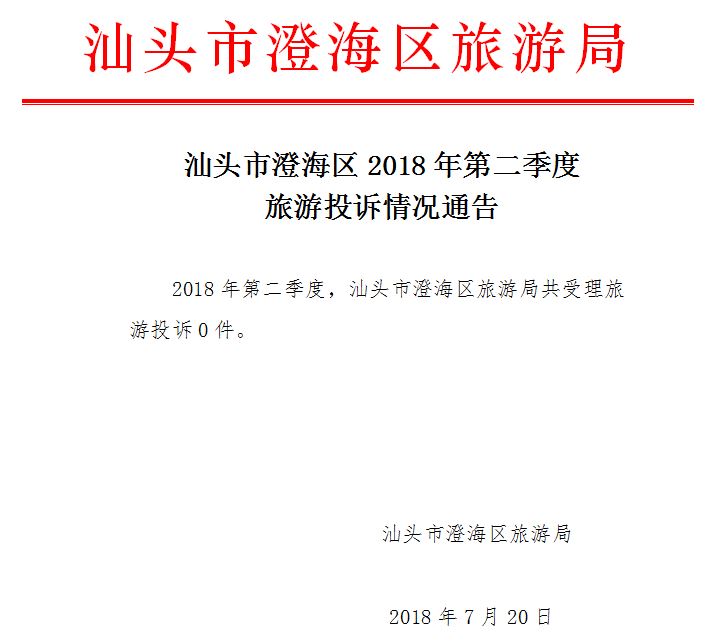 汕头市澄海区旅游局

汕头市澄海区 2018 年第二季度
旅游投诉情况通告

2018 年第二季度，汕头市澄海区旅游局共受理旅游投诉 0 件。

汕头市澄海区旅游局

2018 年 7 月 20 日